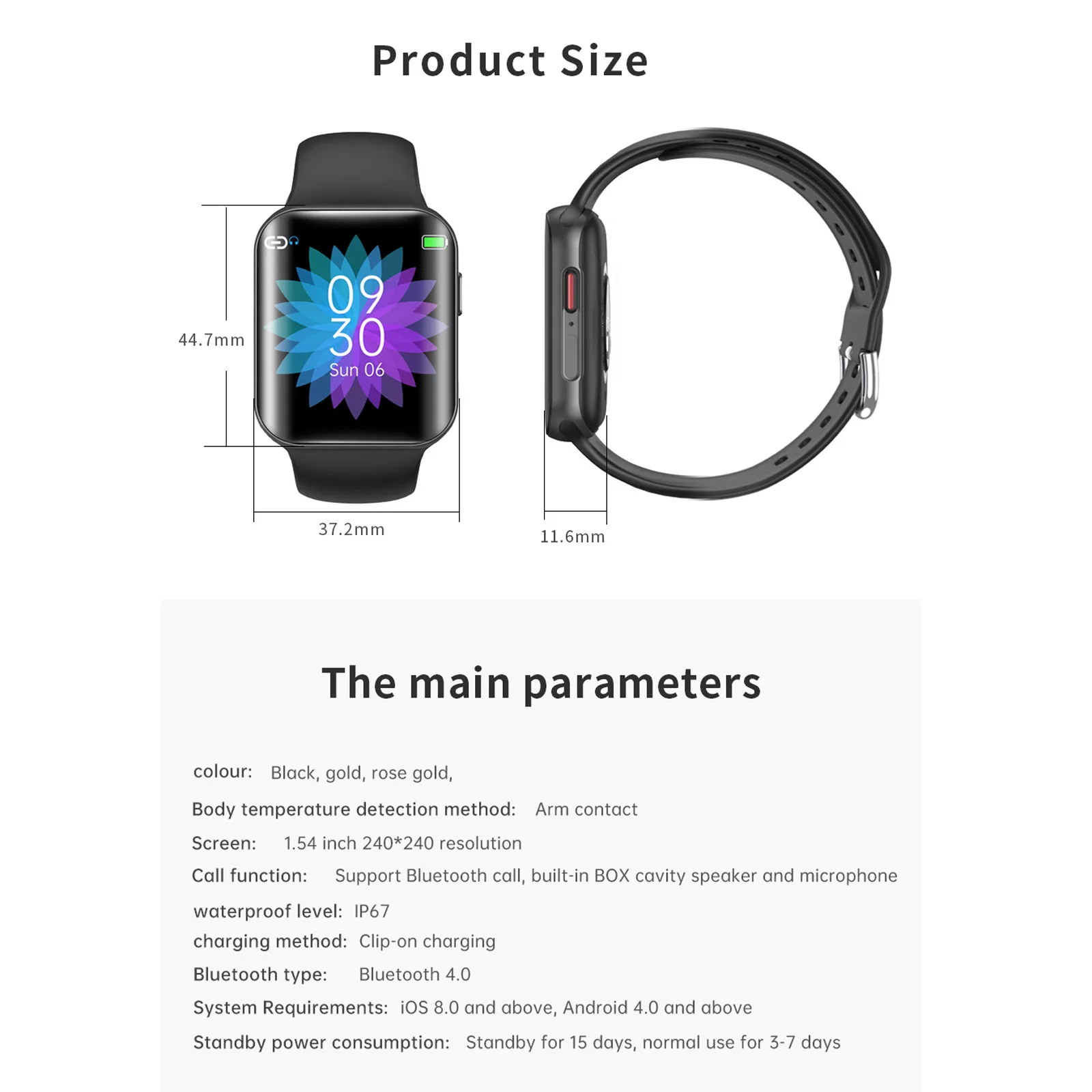 Product Size

44.7mm

09
30
Sun 06

37.2mm

11.6mm

The main parameters

colour: Black, gold, rose gold,

Body temperature detection method: Arm contact

Screen: 1.54 inch 240*240 resolution

Call function: Support Bluetooth call, built-in BOX cavity speaker and microphone

waterproof level: IP67

charging method: Clip-on charging

Bluetooth type: Bluetooth 4.0

System Requirements: iOS 8.0 and above, Android 4.0 and above

Standby power consumption: Standby for 15 days, normal use for 3-7 days